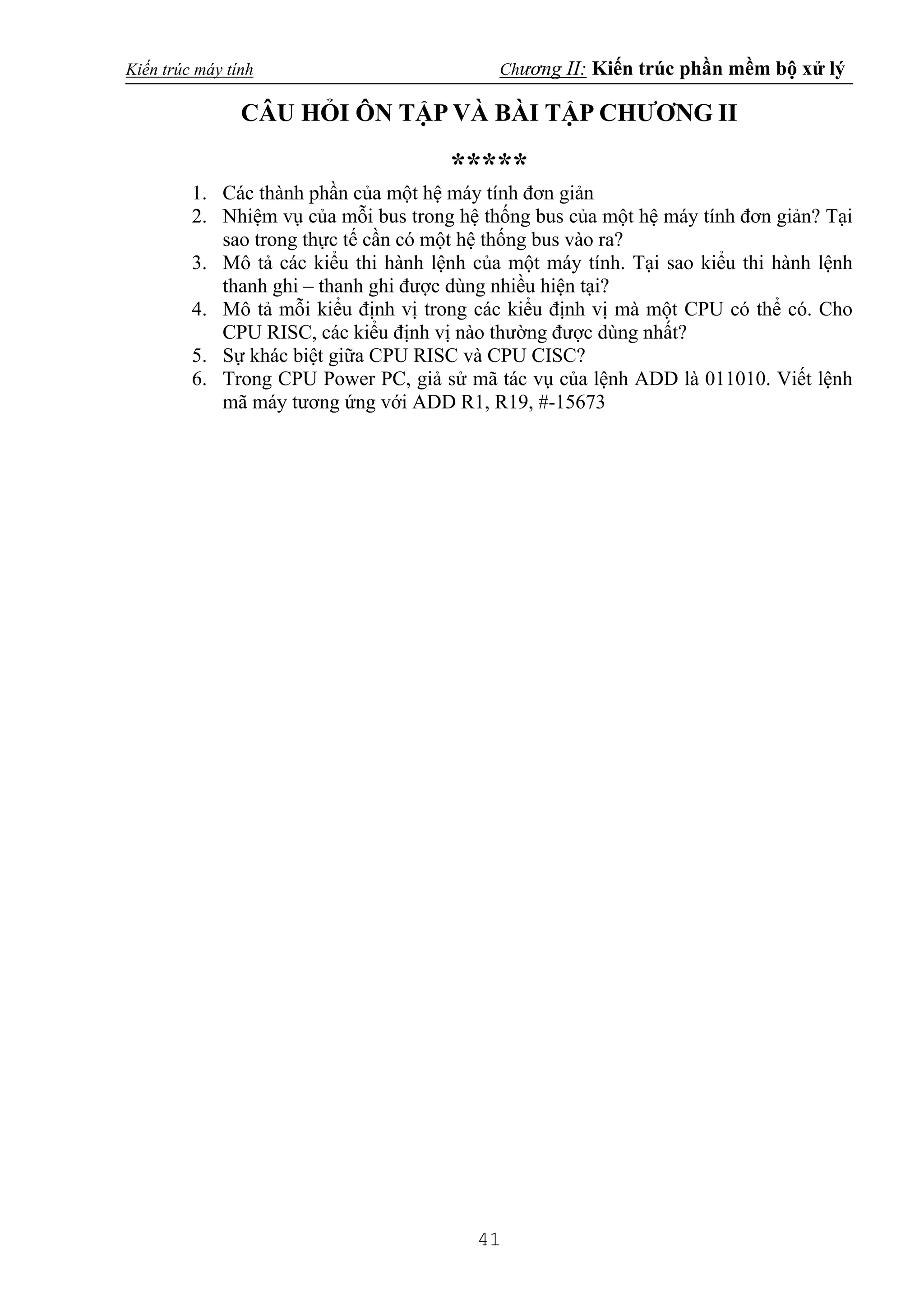 Kiến trúc máy tính Chương II: Kiến trúc phần mềm bộ xử lý

CÂU HỎI ÔN TẬP VÀ BÀI TẬP CHƯƠNG II

*****

1. Các thành phần của một hệ máy tính đơn giản
2. Nhiệm vụ của mỗi bus trong hệ thống bus của một hệ máy tính đơn giản? Tại sao trong thực tế cần có một hệ thống bus vào ra?
3. Mô tả các kiểu thi hành lệnh của một máy tính. Tại sao kiểu thi hành lệnh thanh ghi – thanh ghi được dùng nhiều hiện tại?
4. Mô tả mỗi kiểu định vị trong các kiểu định vị mà một CPU có thể có. Cho CPU RISC, các kiểu định vị nào thường được dùng nhất?
5. Sự khác biệt giữa CPU RISC và CPU CISC?
6. Trong CPU Power PC, giả sử mã tác vụ của lệnh ADD là 011010. Viết lệnh mã máy tương ứng với ADD R1, R19, #-15673

41